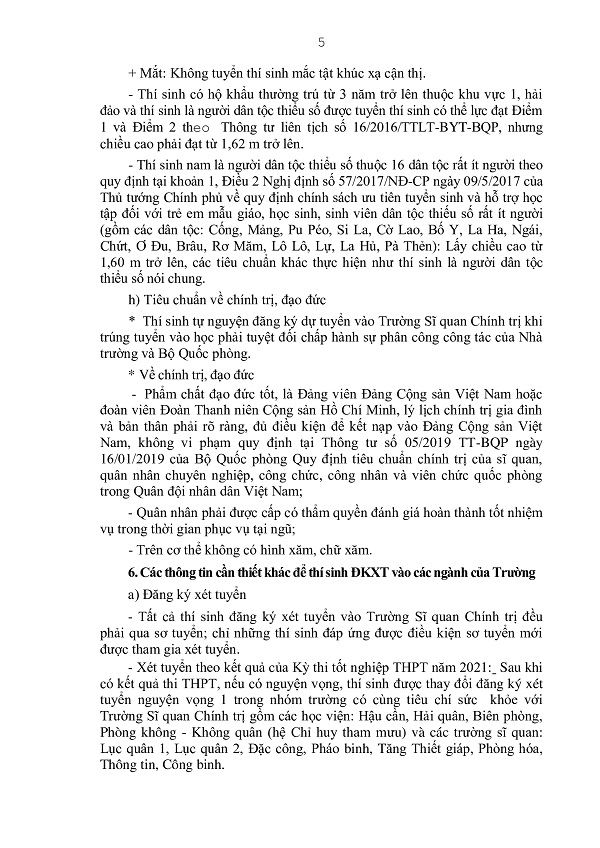 5

+ Mắt: Không tuyển thí sinh mắc tật khúc xạ cận thị.

- Thí sinh có hộ khẩu thường trú từ 3 năm trở lên thuộc khu vực 1, hải đảo và thí sinh là người dân tộc thiểu số được tuyển thí sinh có thể lực đạt Điểm 1 và Điểm 2 theo Thông tư liên tịch số 16/2016/TTLT-BYT-BQP, nhưng chiều cao phải đạt từ 1,62 m trở lên.

- Thí sinh nam là người dân tộc thiểu số thuộc 16 dân tộc rất ít người theo quy định tại khoản 1, Điều 2 Nghị định số 57/2017/NĐ-CP ngày 09/5/2017 của Thủ tướng Chính phủ về quy định chính sách ưu tiên tuyển sinh và hỗ trợ học tập đối với trẻ em mẫu giáo, học sinh, sinh viên dân tộc thiểu số rất ít người (gồm các dân tộc: Cống, Mảng, Pu Péo, Si La, Cờ Lao, Bố Y, La Ha, Ngái, Chứt, Ơ Đu, Brâu, Rơ Măm, Lô Lô, Lự, La Hủ, Pà Thẻn): Lấy chiều cao từ 1,60 m trở lên, các tiêu chuẩn khác thực hiện như thí sinh là người dân tộc thiểu số nói chung.

h) Tiêu chuẩn về chính trị, đạo đức

* Thí sinh tự nguyện đăng ký dự tuyển vào Trường Sĩ quan Chính trị khi trúng tuyển vào học phải tuyệt đối chấp hành sự phân công công tác của Nhà trường và Bộ Quốc phòng.

* Về chính trị, đạo đức

- Phẩm chất đạo đức tốt, là Đảng viên Đảng Cộng sản Việt Nam hoặc đoàn viên Đoàn Thanh niên Cộng sản Hồ Chí Minh, lý lịch chính trị gia đình và bản thân phải rõ ràng, đủ điều kiện để kết nạp vào Đảng Cộng sản Việt Nam, không vi phạm quy định tại Thông tư số 05/2019 TT-BQP ngày 16/01/2019 của Bộ Quốc phòng Quy định tiêu chuẩn chính trị của sĩ quan, quân nhân chuyên nghiệp, công chức, công nhân và viên chức quốc phòng trong Quân đội nhân dân Việt Nam;

- Quân nhân phải được cấp có thẩm quyền đánh giá hoàn thành tốt nhiệm vụ trong thời gian phục vụ tại ngũ;

- Trên cơ thể không có hình xăm, chữ xăm.

6. Các thông tin cần thiết khác để thí sinh ĐKXT vào các ngành của Trường

a) Đăng ký xét tuyển

- Tất cả thí sinh đăng ký xét tuyển vào Trường Sĩ quan Chính trị đều phải qua sơ tuyển; chỉ những thí sinh đáp ứng được điều kiện sơ tuyển mới được tham gia xét tuyển.

- Xét tuyển theo kết quả của Kỳ thi tốt nghiệp THPT năm 2021:_ Sau khi có kết quả thi THPT, nếu có nguyện vọng, thí sinh được thay đổi đăng ký xét tuyển nguyện vọng 1 trong nhóm trường có cùng tiêu chí sức khỏe với Trường Sĩ quan Chính trị gồm các học viện: Hậu cần, Hải quân, Biên phòng, Phòng không - Không quân (hệ Chỉ huy tham mưu) và các trường sĩ quan: Lục quân 1, Lục quân 2, Đặc công, Pháo binh, Tăng Thiết giáp, Phòng hóa, Thông tin, Công binh.